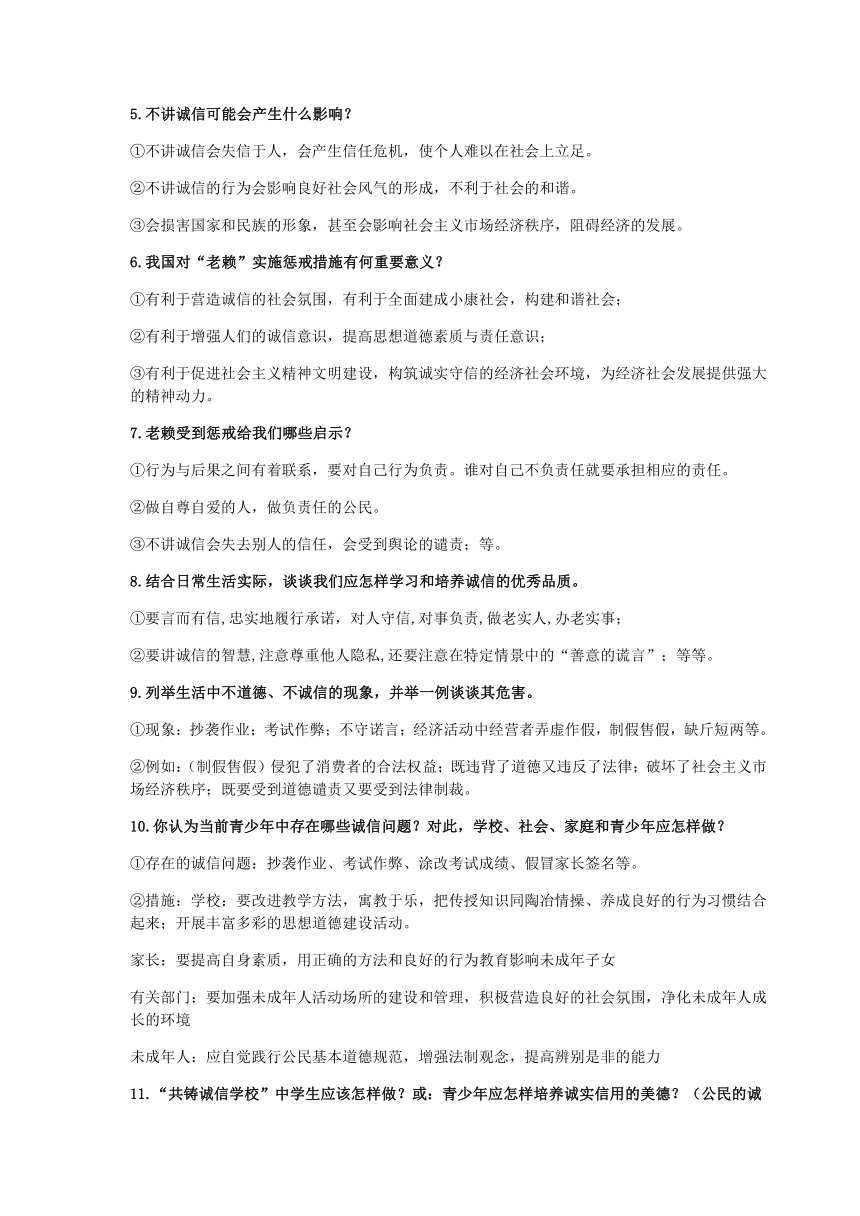 5.不讲诚信可能会产生什么影响？

①不讲诚信会失信于人，会产生信任危机，使个人难以在社会上立足。

②不讲诚信的行为会影响良好社会风气的形成，不利于社会的和谐。

③会损害国家和民族的形象，甚至会影响社会主义市场经济秩序，阻碍经济的发展。

6.我国对“老赖”实施惩戒措施有何重要意义？

①有利于营造诚信的社会氛围，有利于全面建成小康社会，构建和谐社会；

②有利于增强人们的诚信意识，提高思想道德素质与责任意识；

③有利于促进社会主义精神文明建设，构筑诚实守信的经济社会环境，为经济社会发展提供强大的精神动力。

7.老赖受到惩戒给我们哪些启示？

①行为与后果之间有着联系，要对自己行为负责。谁对自己不负责任就要承担相应的责任。

②做自尊自爱的人，做负责任的公民。

③不讲诚信会失去别人的信任，会受到舆论的谴责；等。

8.结合日常生活实际，谈谈我们应怎样学习和培养诚信的优秀品质。

①要言而有信,忠实地履行承诺，对人守信,对事负责,做老实人,办老实事；

②要讲诚信的智慧,注意尊重他人隐私,还要注意在特定情景中的“善意的谎言”；等等。

9.列举生活中不道德、不诚信的现象，并举一例谈谈其危害。

①现象：抄袭作业；考试作弊；不守诺言；经济活动中经营者弄虚作假，制假售假，缺斤短两等。

②例如：(制假售假）侵犯了消费者的合法权益；既违背了道德又违反了法律；破坏了社会主义市场经济秩序；既要受到道德谴责又要受到法律制裁。

10.你认为当前青少年中存在哪些诚信问题？对此，学校、社会、家庭和青少年应怎样做？

①存在的诚信问题：抄袭作业、考试作弊、涂改考试成绩、假冒家长签名等。

②措施：学校：要改进教学方法，寓教于乐，把传授知识同陶冶情操、养成良好的行为习惯结合起来；开展丰富多彩的思想道德建设活动。

家长：要提高自身素质，用正确的方法和良好的行为教育影响未成年子女

有关部门：要加强未成年人活动场所的建设和管理，积极营造良好的社会氛围，净化未成年人成长的环境

未成年人：应自觉践行公民基本道德规范，增强法制观念，提高辨别是非的能力

11.“共铸诚信学校”中学生应该怎样做？或：青少年应怎样培养诚实信用的美德？（公民的诚